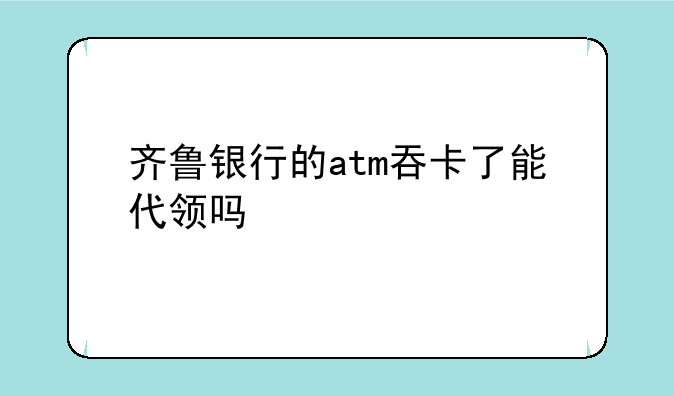 齐鲁银行的atm吞卡了能代领吗